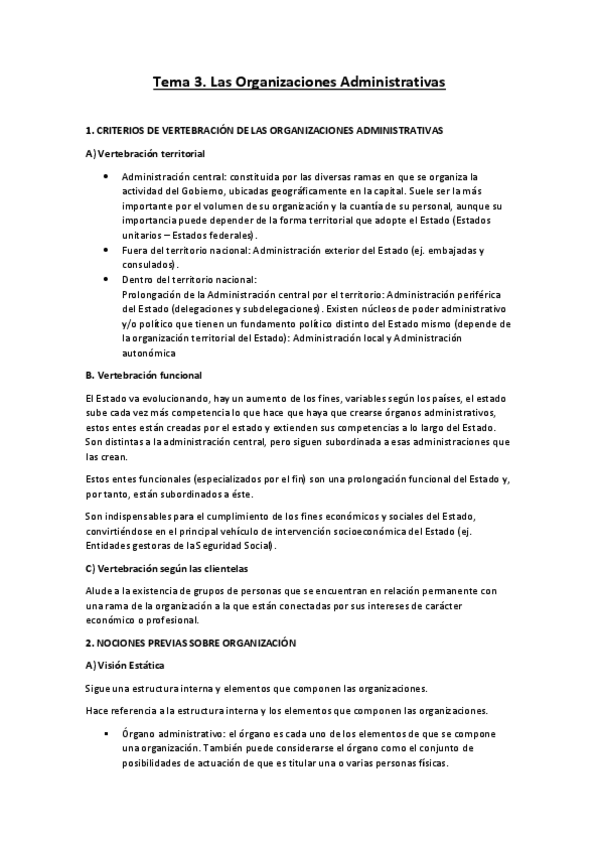 Tema 3. Las Organizaciones Administrativas

1. CRITERIOS DE VERTEBRACIÓN DE LAS ORGANIZACIONES ADMINISTRATIVAS

A) Vertebración territorial

• Administración central: constituida por las diversas ramas en que se organiza la actividad del Gobierno, ubicadas geográficamente en la capital. Suele ser la más importante por el volumen de su organización y la cuantía de su personal, aunque su importancia puede depender de la forma territorial que adopte el Estado (Estados unitarios – Estados federales).
• Fuera del territorio nacional: Administración exterior del Estado (ej. embajadas y consulados).
• Dentro del territorio nacional:
Prolongación de la Administración central por el territorio: Administración periférica del Estado (delegaciones y subdelegaciones). Existen núcleos de poder administrativo y/o político que tienen un fundamento político distinto del Estado mismo (depende de la organización territorial del Estado): Administración local y Administración autonómica

B. Vertebración funcional

El Estado va evolucionando, hay un aumento de los fines, variables según los países, el estado sube cada vez más competencia lo que hace que haya que crearse órganos administrativos, estos entes están creadas por el estado y extienden sus competencias a lo largo del Estado. Son distintas a la administración central, pero siguen subordinada a esas administraciones que las crean.

Estos entes funcionales (especializados por el fin) son una prolongación funcional del Estado y, por tanto, están subordinados a éste.

Son indispensables para el cumplimiento de los fines económicos y sociales del Estado, convirtiéndose en el principal vehículo de intervención socioeconómica del Estado (ej. Entidades gestoras de la Seguridad Social).

C) Vertebración según las clientelas

Alude a la existencia de grupos de personas que se encuentran en relación permanente con una rama de la organización a la que están conectadas por sus intereses de carácter económico o profesional.

2. NOCIONES PREVIAS SOBRE ORGANIZACIÓN

A) Visión Estática

Sigue una estructura interna y elementos que componen las organizaciones.

Hace referencia a la estructura interna y los elementos que componen las organizaciones.

▪ Órgano administrativo: el órgano es cada uno de los elementos de que se compone una organización. También puede considerarse el órgano como el conjunto de posibilidades de actuación de que es titular una o varias personas físicas.